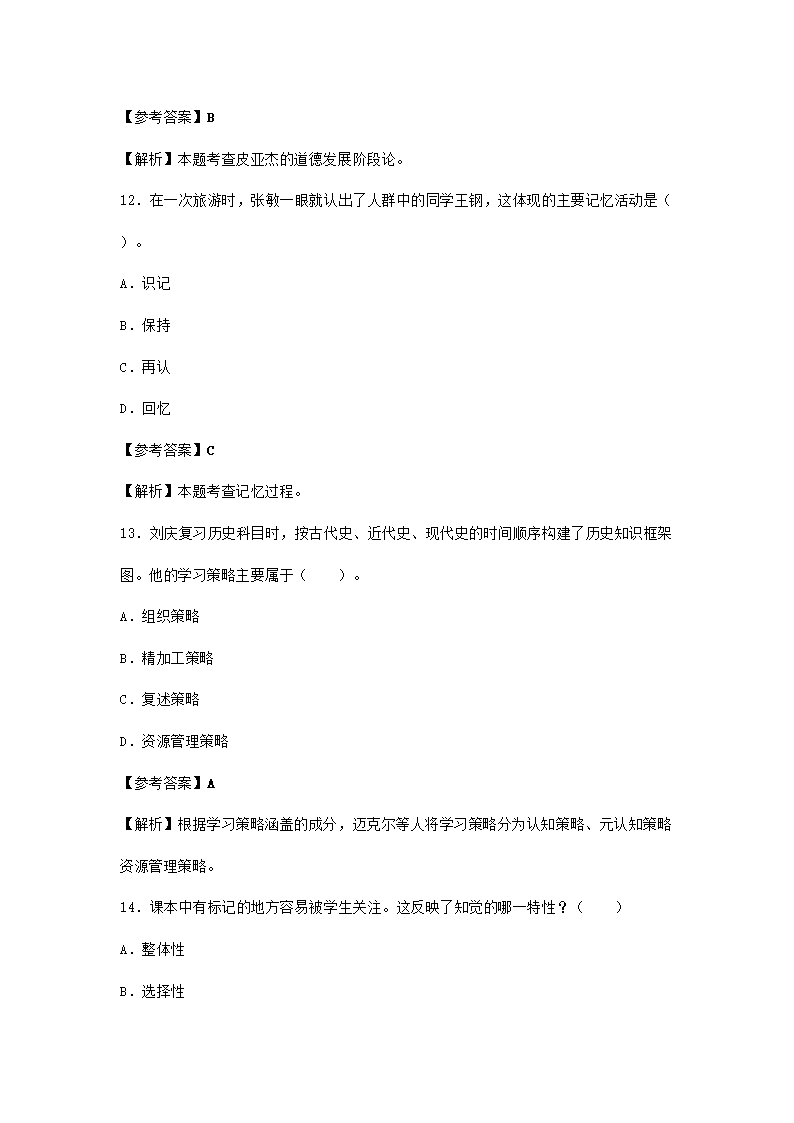 【参考答案】B

【解析】本题考查皮亚杰的道德发展阶段论。

12．在一次旅游时，张敏一眼就认出了人群中的同学王钢，这体现的主要记忆活动是（ ）。

A．识记

B．保持

C．再认

D．回忆

【参考答案】C

【解析】本题考查记忆过程。

13．刘庆复习历史科目时，按古代史、近代史、现代史的时间顺序构建了历史知识框架图。他的学习策略主要属于（　　）。

A．组织策略

B．精加工策略

C．复述策略

D．资源管理策略

【参考答案】A

【解析】根据学习策略涵盖的成分，迈克尔等人将学习策略分为认知策略、元认知策略资源管理策略。

14．课本中有标记的地方容易被学生关注。这反映了知觉的哪一特性？（　　）

A．整体性

B．选择性